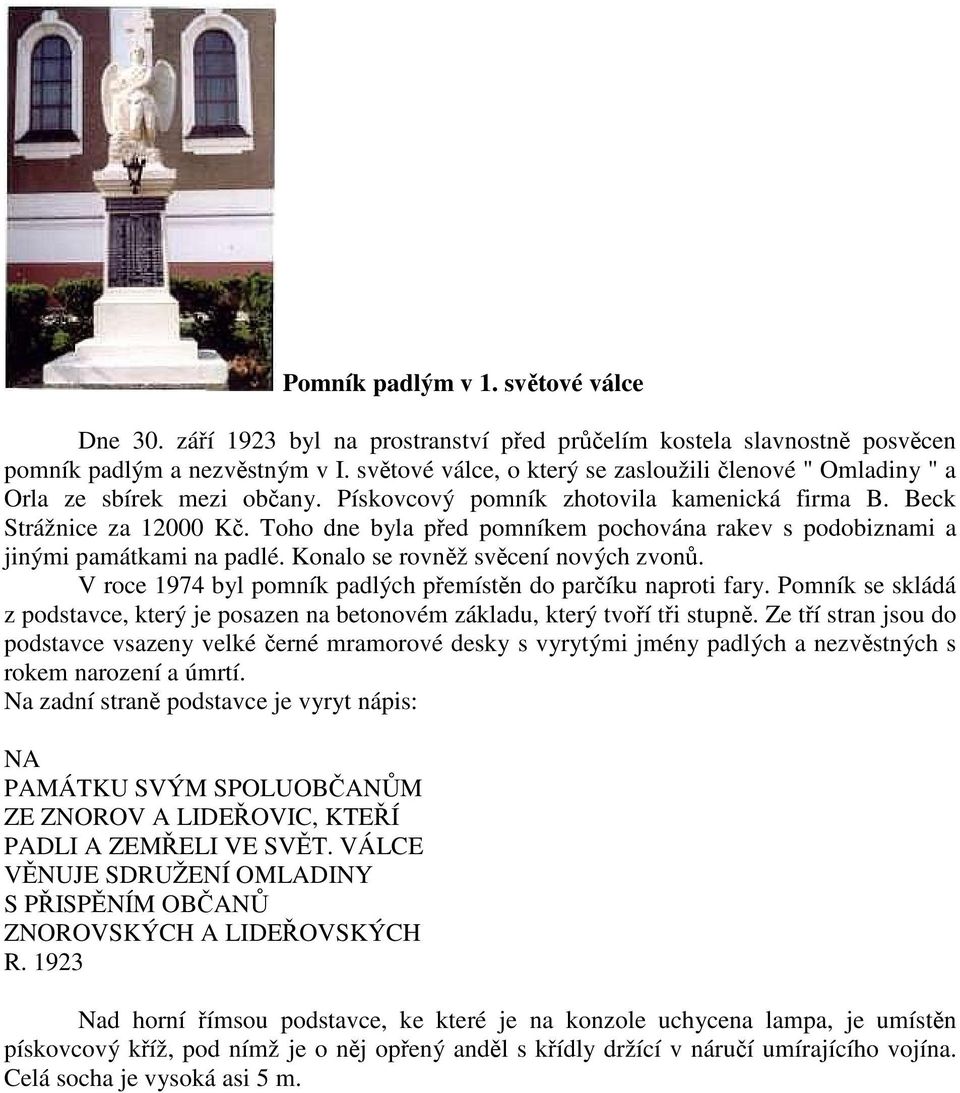 Pomník padlým v 1. světové válce

Dne 30. září 1923 byl na prostranství před průčelím kostela slavnostně posvěcen pomník padlým a nezvěstným v I. světové válce, o který se zasloužili členové " Omladiny " a Orla ze sbírek mezi občany. Pískovcový pomník zhotovila kamenická firma B. Beck Strážnice za 12000 Kč. Toho dne byla před pomníkem pochována rakev s podobiznami a jinými památkami na padlé. Konalo se rovněž svěcení nových zvonů.

V roce 1974 byl pomník padlých přemístěn do parčíku naproti fary. Pomník se skládá z podstavce, který je posazen na betonovém základu, který tvoří tři stupně. Ze tří stran jsou do podstavce vsazeny velké černé mramorové desky s vyrytými jmény padlých a nezvěstných s rokem narození a úmrtí.
Na zadní straně podstavce je vyryt nápis:

NA
PAMÁTKU SVÝM SPOLUOBČANŮM
ZE ZNOROV A LIDEŘOVIC, KTEŘÍ
PADLI A ZEMŘELI VE SVĚT. VÁLCE
VĚNUJE SDRUŽENÍ OMLADINY
S PŘISPĚNÍM OBČANŮ
ZNOROVSKÝCH A LIDEŘOVSKÝCH
R. 1923

Nad horní římsou podstavce, ke které je na konzole uchycena lampa, je umístěn pískovcový kříž, pod nímž je o něj opřený anděl s křídly držící v náručí umírajícího vojína. Celá socha je vysoká asi 5 m.